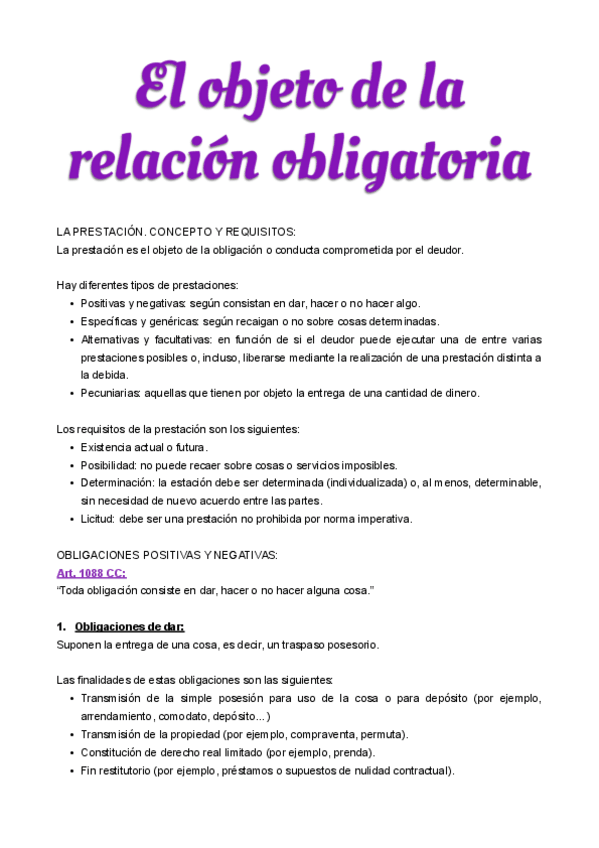 El objeto de la relación obligatoria

LA PRESTACIÓN. CONCEPTO Y REQUISITOS:
La prestación es el objeto de la obligación o conducta comprometida por el deudor.

Hay diferentes tipos de prestaciones:
• Positivas y negativas: según consistan en dar, hacer o no hacer algo.
• Específicas y genéricas: según recaigan o no sobre cosas determinadas.
• Alternativas y facultativas: en función de si el deudor puede ejecutar una de entre varias prestaciones posibles o, incluso, liberarse mediante la realización de una prestación distinta a la debida.
• Pecuniarias: aquellas que tienen por objeto la entrega de una cantidad de dinero.

Los requisitos de la prestación son los siguientes:
• Existencia actual o futura.
• Posibilidad: no puede recaer sobre cosas o servicios imposibles.
• Determinación: la estación debe ser determinada (individualizada) o, al menos, determinable, sin necesidad de nuevo acuerdo entre las partes.
• Licitud: debe ser una prestación no prohibida por norma imperativa.

OBLIGACIONES POSITIVAS Y NEGATIVAS:
Art. 1088 CC:
"Toda obligación consiste en dar, hacer o no hacer alguna cosa."

1. Obligaciones de dar:
Suponen la entrega de una cosa, es decir, un traspaso posesorio.

Las finalidades de estas obligaciones son las siguientes:
• Transmisión de la simple posesión para uso de la cosa o para depósito (por ejemplo, arrendamiento, comodato, depósito…)
• Transmisión de la propiedad (por ejemplo, compraventa, permuta).
• Constitución de derecho real limitado (por ejemplo, prenda).
• Fin restitutorio (por ejemplo, préstamos o supuestos de nulidad contractual).